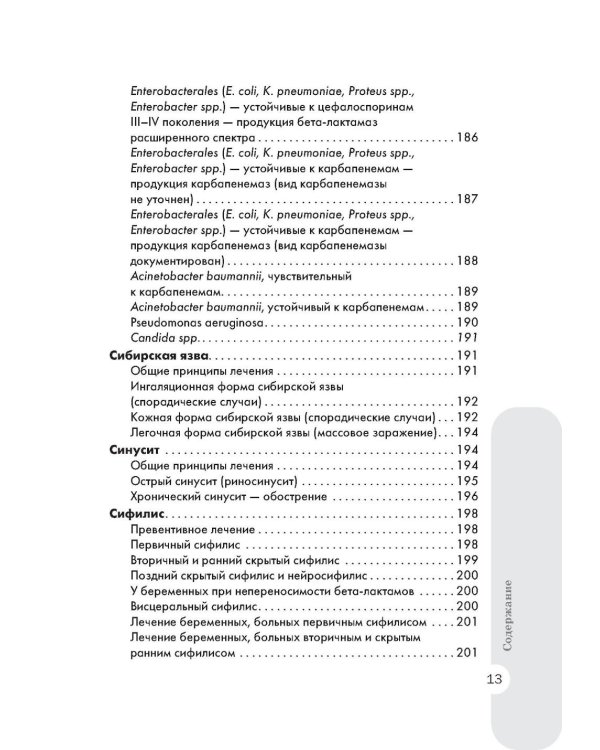 Enterobacterales (E. coli, K. pneumoniae, Proteus spp., Enterobacter spp.) — устойчивые к цефалоспоринам III–IV поколения — продукция бета-лактамаз расширенного спектра 186

Enterobacterales (E. coli, K. pneumoniae, Proteus spp., Enterobacter spp.) — устойчивые к карбапенемам — продукция карбапенемаз (вид карбапенемазы не уточнен) 187

Enterobacterales (E. coli, K. pneumoniae, Proteus spp., Enterobacter spp.) — устойчивые к карбапенемам — продукция карбапенемаз (вид карбапенемазы документирован) 188

Acinetobacter baumannii, чувствительный к карбапенемам 189

Acinetobacter baumannii, устойчивый к карбапенемам 189

Pseudomonas aeruginosa 190

Candida spp. 191

Сибирская язва 191

Общие принципы лечения 191

Ингаляционная форма сибирской язвы (спорадические случаи) 192

Кожная форма сибирской язвы (спорадические случаи) 192

Легочная форма сибирской язвы (массовое заражение) 194

Синусит 194

Общие принципы лечения 194

Острый синусит (риносинусит) 195

Хронический синусит — обострение 196

Сифилис 198

Превентивное лечение 198

Первичный сифилис 198

Вторичный и ранний скрытый сифилис 199

Поздний скрытый сифилис и нейросифилис 200

У беременных при непереносимости бета-лактамов 200

Висцеральный сифилис 200

Лечение беременных, больных первичным сифилисом 201

Лечение беременных, больных вторичным и скрытым ранним сифилисом 201

Содержание

13